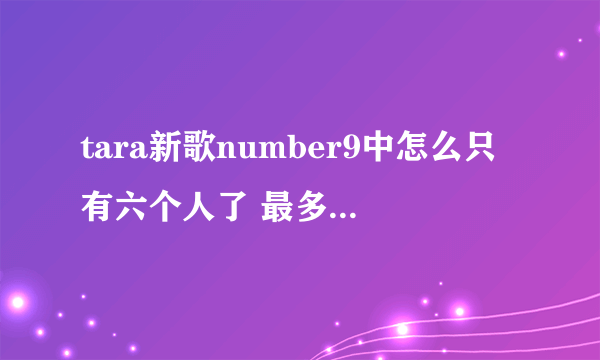 tara新歌number9中怎么只有六个人了 最多...